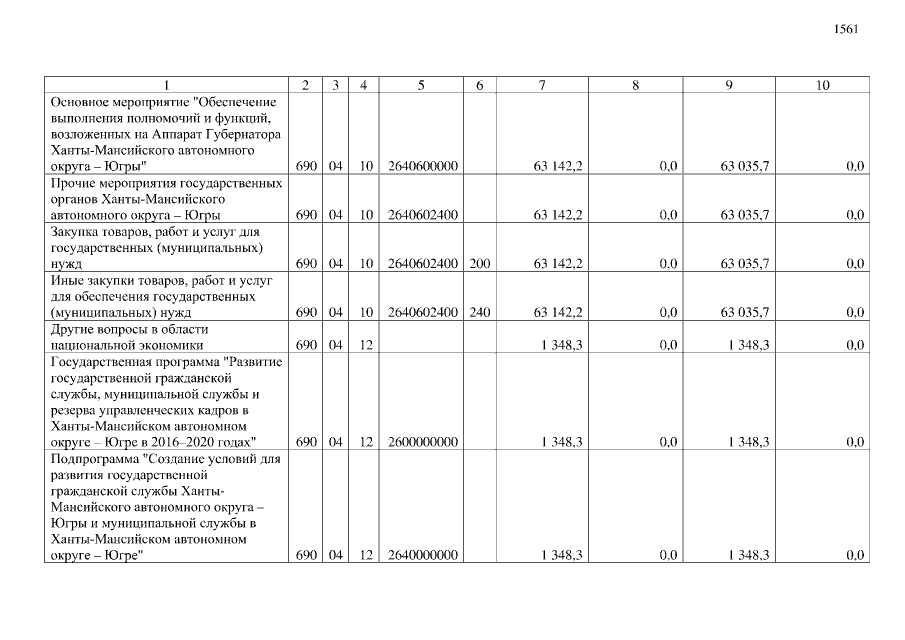 1561

| 1 | 2 | 3 | 4 | 5 | 6 | 7 | 8 | 9 | 10 |
|---|---|---|---|---|---|---|---|---|---|
| Основное мероприятие "Обеспечение выполнения полномочий и функций, возложенных на Аппарат Губернатора Ханты-Мансийского автономного округа – Югры" | 690 | 04 | 10 | 2640600000 | | 63 142,2 | 0,0 | 63 035,7 | 0,0 |
| Прочие мероприятия государственных органов Ханты-Мансийского автономного округа – Югры | 690 | 04 | 10 | 2640602400 | | 63 142,2 | 0,0 | 63 035,7 | 0,0 |
| Закупка товаров, работ и услуг для государственных (муниципальных) нужд | 690 | 04 | 10 | 2640602400 | 200 | 63 142,2 | 0,0 | 63 035,7 | 0,0 |
| Иные закупки товаров, работ и услуг для обеспечения государственных (муниципальных) нужд | 690 | 04 | 10 | 2640602400 | 240 | 63 142,2 | 0,0 | 63 035,7 | 0,0 |
| Другие вопросы в области национальной экономики | 690 | 04 | 12 | | | 1 348,3 | 0,0 | 1 348,3 | 0,0 |
| Государственная программа "Развитие государственной гражданской службы, муниципальной службы и резерва управленческих кадров в Ханты-Мансийском автономном округе – Югре в 2016–2020 годах" | 690 | 04 | 12 | 2600000000 | | 1 348,3 | 0,0 | 1 348,3 | 0,0 |
| Подпрограмма "Создание условий для развития государственной гражданской службы Ханты-Мансийского автономного округа – Югры и муниципальной службы в Ханты-Мансийском автономном округе – Югре" | 690 | 04 | 12 | 2640000000 | | 1 348,3 | 0,0 | 1 348,3 | 0,0 |